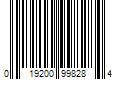 0 19200 99828 4